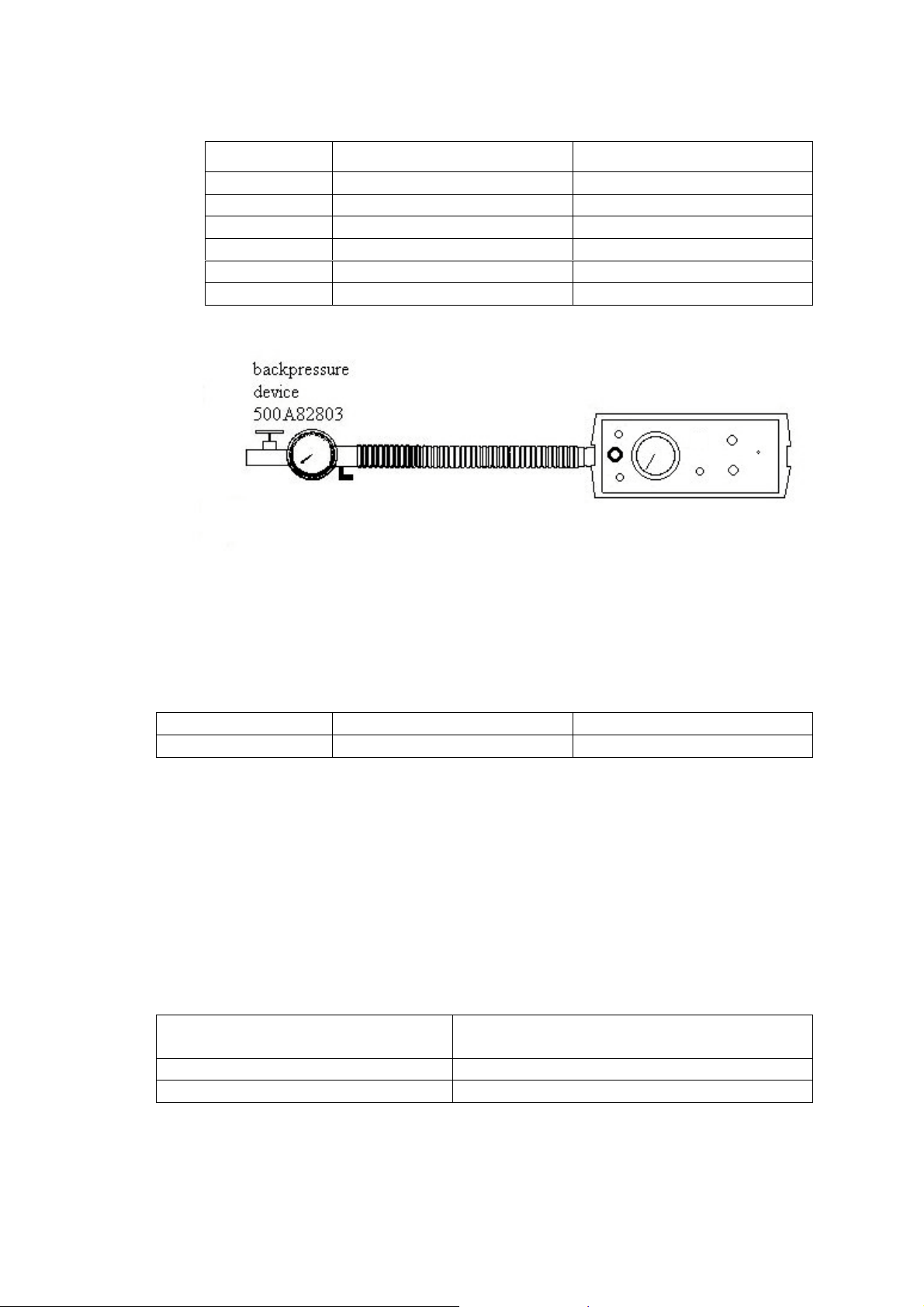 backpressure device 500A82803